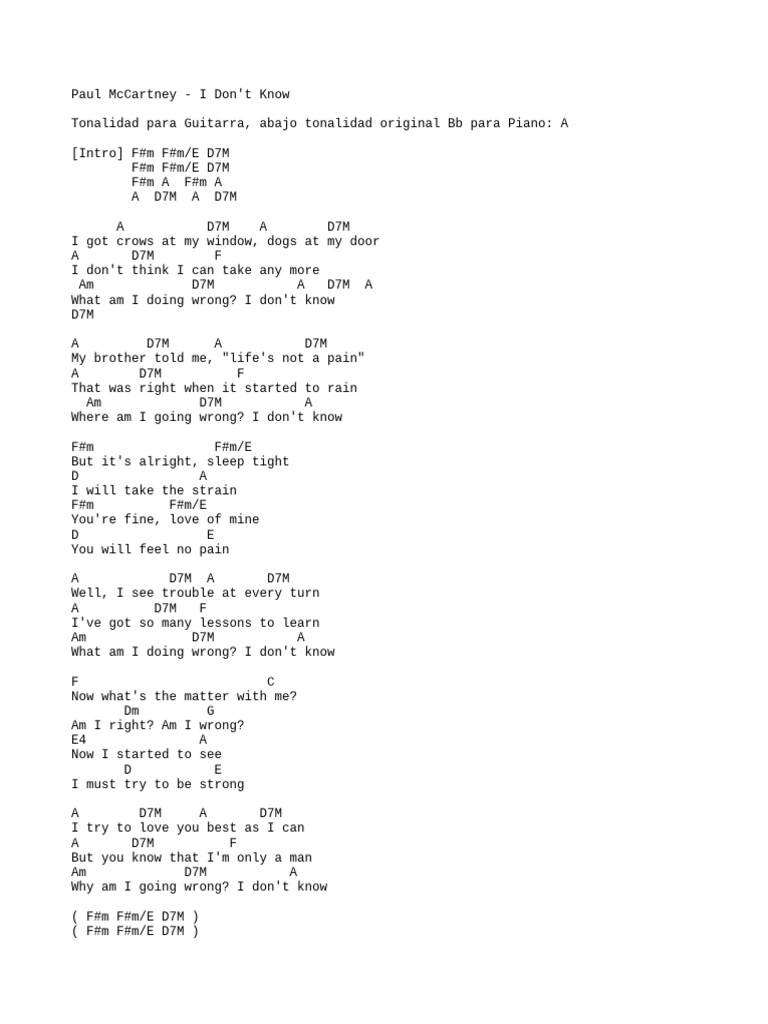 Paul McCartney - I Don't Know

Tonalidad para Guitarra, abajo tonalidad original Bb para Piano: A

[Intro] F#m F#m/E D7M
F#m F#m/E D7M
F#m A F#m A
A D7M A D7M

A D7M A D7M
I got crows at my window, dogs at my door
A D7M F
I don't think I can take any more
Am D7M A D7M A
What am I doing wrong? I don't know
D7M

A D7M A D7M
My brother told me, "life's not a pain"
A D7M F
That was right when it started to rain
Am D7M A
Where am I going wrong? I don't know

F#m F#m/E
But it's alright, sleep tight
D A
I will take the strain
F#m F#m/E
You're fine, love of mine
D E
You will feel no pain

A D7M A D7M
Well, I see trouble at every turn
A D7M F
I've got so many lessons to learn
Am D7M A
What am I doing wrong? I don't know

F C
Now what's the matter with me?
Dm G
Am I right? Am I wrong?
E4 A
Now I started to see
D E
I must try to be strong

A D7M A D7M
I try to love you best as I can
A D7M F
But you know that I'm only a man
Am D7M A
Why am I going wrong? I don't know

( F#m F#m/E D7M )
( F#m F#m/E D7M )